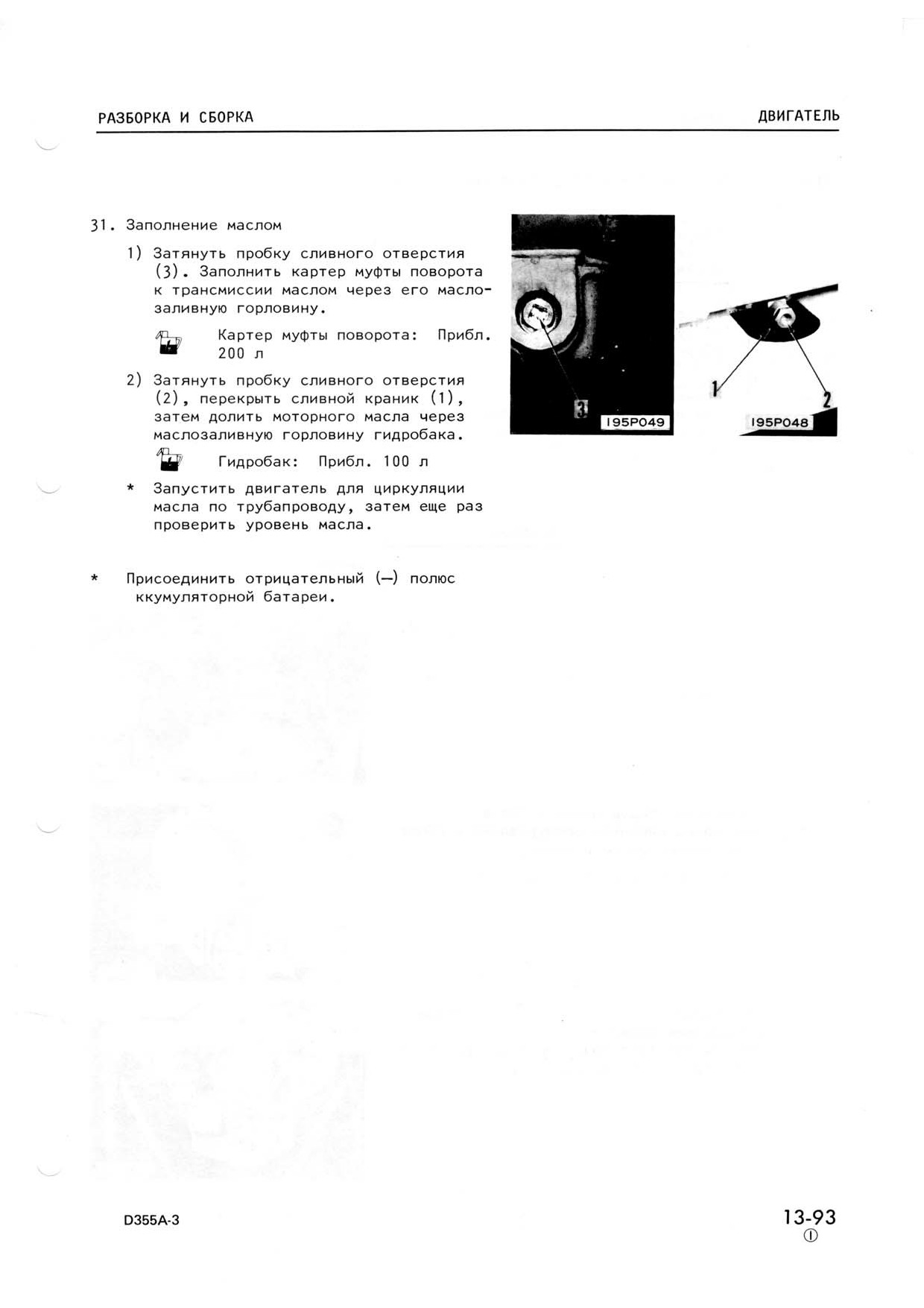 РАЗБОРКА И СБОРКА

ДВИГАТЕЛЬ

31. Заполнение маслом

1) Затянуть пробку сливного отверстия (3). Заполнить картер муфты поворота к трансмиссии маслом через его маслозаливную горловину.

Картер муфты поворота: Прибл. 200 л

2) Затянуть пробку сливного отверстия (2), перекрыть сливной краник (1), затем долить моторного масла через маслозаливную горловину гидробака.

Гидробак: Прибл. 100 л

* Запустить двигатель для циркуляции масла по трубапроводу, затем еще раз проверить уровень масла.

* Присоединить отрицательный (—) полюс ккумуляторной батареи.

3

195P049

1

2

195P048

D355A-3

13-93
①